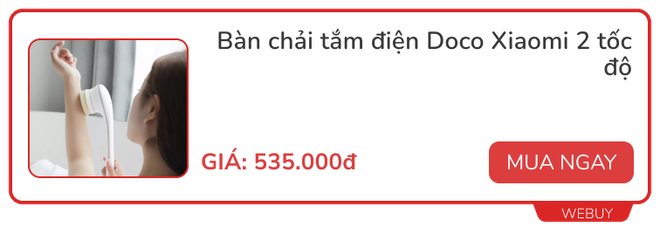 Bàn chải tắm điện Doco Xiaomi 2 tốc độ

GIÁ: 535.000đ

MUA NGAY

WEBUY